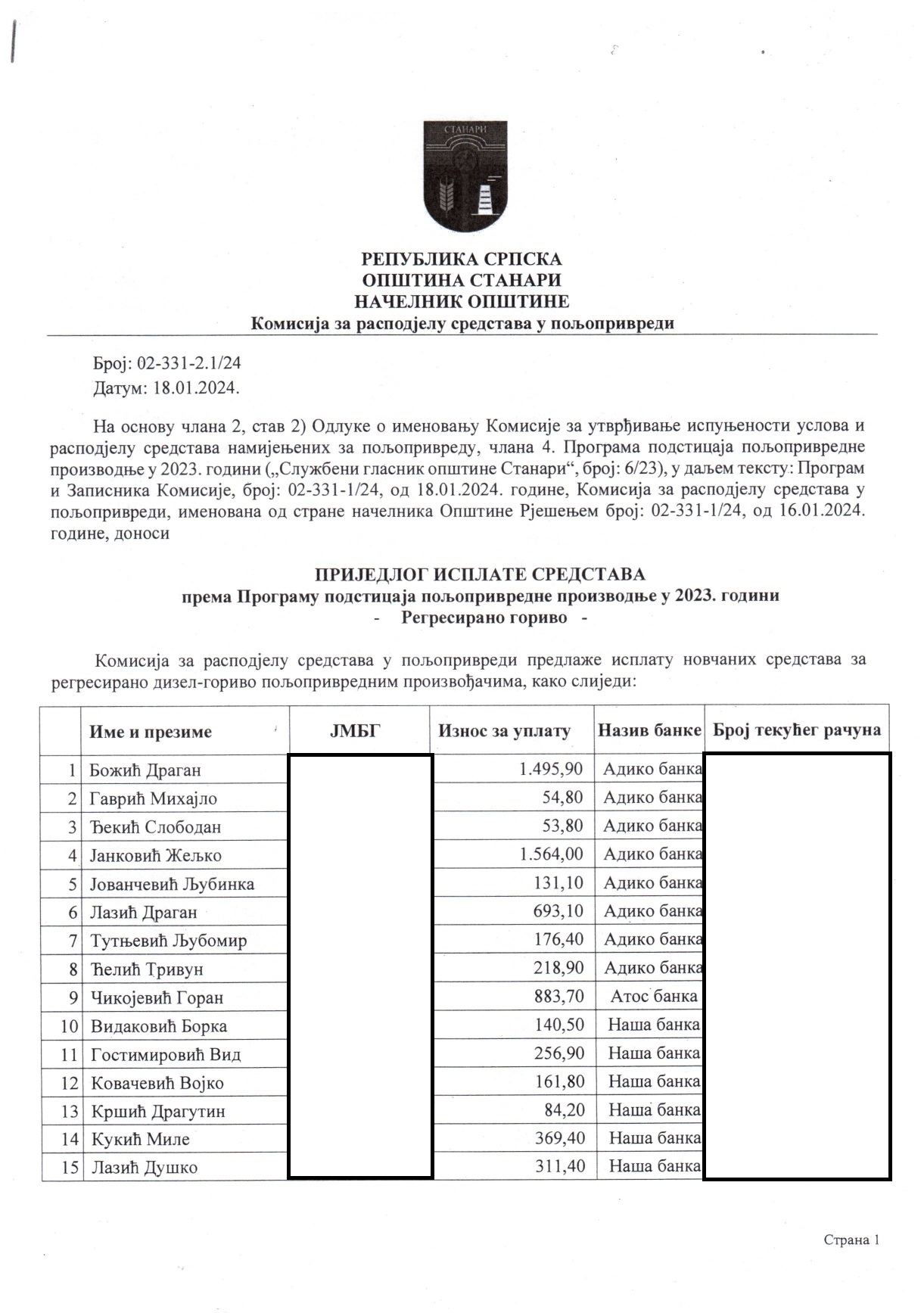 СТАНАРИ

РЕПУБЛИКА СРПСКА
ОПШТИНА СТАНАРИ
НАЧЕЛНИК ОПШТИНЕ
Комисија за расподјелу средстава у пољопривреди

Број: 02-331-2.1/24
Датум: 18.01.2024.

На основу члана 2, став 2) Одлуке о именовању Комисије за утврђивање испуњености услова и расподјелу средстава намијењених за пољопривреду, члана 4. Програма подстицаја пољопривредне производње у 2023. години („Службени гласник општине Станари“, број: 6/23), у даљем тексту: Програм и Записника Комисије, број: 02-331-1/24, од 18.01.2024. године, Комисија за расподјелу средстава у пољопривреди, именована од стране начелника Општине Рјешењем број: 02-331-1/24, од 16.01.2024. године, доноси

ПРИЈЕДЛОГ ИСПЛАТЕ СРЕДСТАВА
према Програму подстицаја пољопривредне производње у 2023. години
- Регресирано гориво -

Комисија за расподјелу средстава у пољопривреди предлаже исплату новчаних средстава за регресирано дизел-гориво пољопривредним произвођачима, како слиједи:

| | Име и презиме | ЈМБГ | Износ за уплату | Назив банке | Број текућег рачуна |
|---|---|---|---|---|---|
| 1 | Божић Драган | | 1.495,90 | Адико банка | |
| 2 | Гаврић Михајло | | 54,80 | Адико банка | |
| 3 | Ђекић Слободан | | 53,80 | Адико банка | |
| 4 | Јанковић Жељко | | 1.564,00 | Адико банка | |
| 5 | Јованчевић Љубинка | | 131,10 | Адико банка | |
| 6 | Лазић Драган | | 693,10 | Адико банка | |
| 7 | Тутњевић Љубомир | | 176,40 | Адико банка | |
| 8 | Ћелић Тривун | | 218,90 | Адико банка | |
| 9 | Чикојевић Горан | | 883,70 | Атос банка | |
| 10 | Видаковић Борка | | 140,50 | Наша банка | |
| 11 | Гостимировић Вид | | 256,90 | Наша банка | |
| 12 | Ковачевић Војко | | 161,80 | Наша банка | |
| 13 | Кршић Драгутин | | 84,20 | Наша банка | |
| 14 | Кукић Миле | | 369,40 | Наша банка | |
| 15 | Лазић Душко | | 311,40 | Наша банка | |

Страна 1